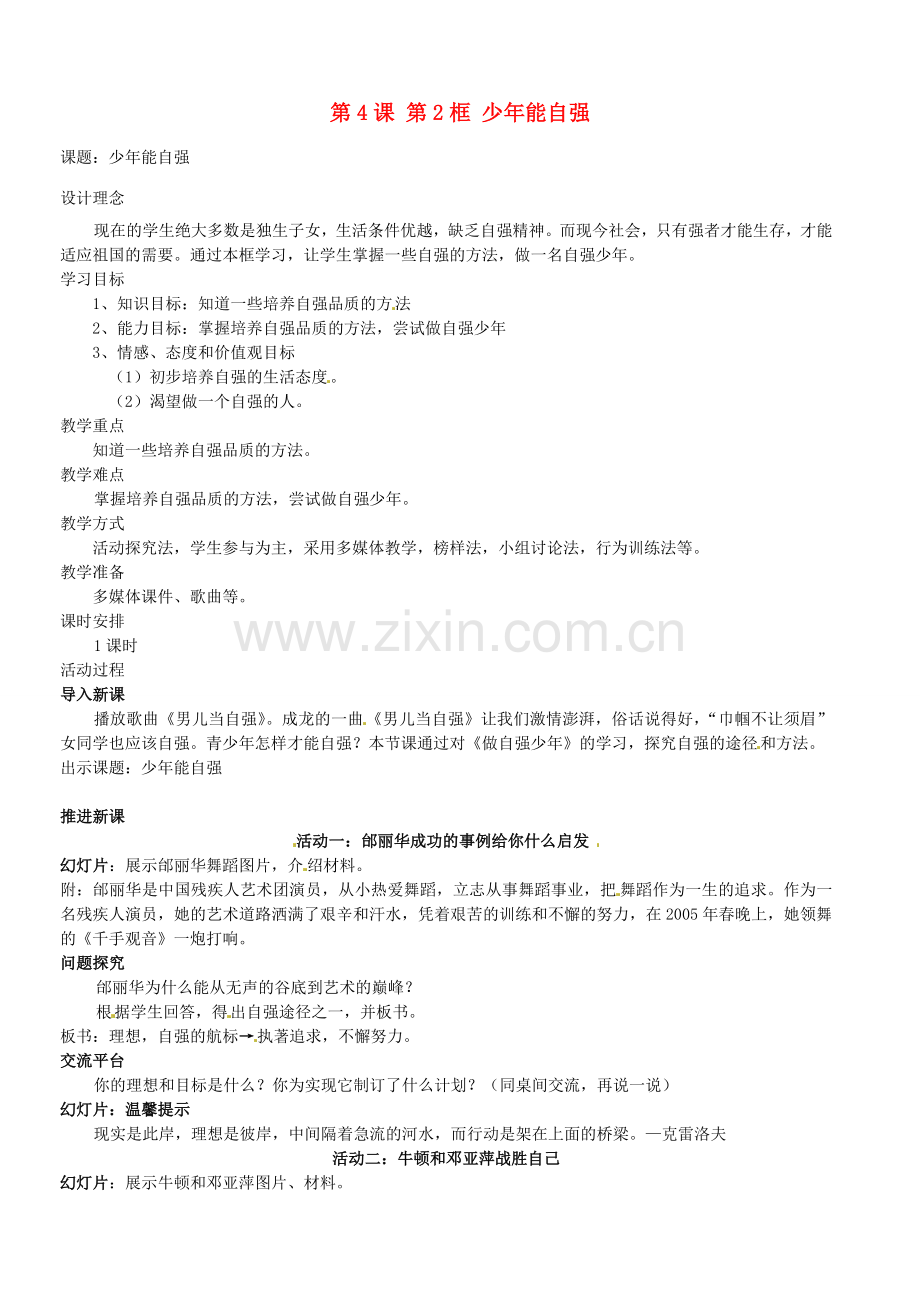 第4课 第2框 少年能自强

课题：少年能自强

设计理念

现在的学生绝大多数是独生子女，生活条件优越，缺乏自强精神。而现今社会，只有强者才能生存，才能适应祖国的需要。通过本框学习，让学生掌握一些自强的方法，做一名自强少年。

学习目标

1、知识目标：知道一些培养自强品质的方法

2、能力目标：掌握培养自强品质的方法，尝试做自强少年

3、情感、态度和价值观目标

（1）初步培养自强的生活态度。

（2）渴望做一个自强的人。

教学重点

知道一些培养自强品质的方法。

教学难点

掌握培养自强品质的方法，尝试做自强少年。

教学方式

活动探究法，学生参与为主，采用多媒体教学，榜样法，小组讨论法，行为训练法等。

教学准备

多媒体课件、歌曲等。

课时安排

1课时

活动过程

导入新课

播放歌曲《男儿当自强》。成龙的一曲《男儿当自强》让我们激情澎湃，俗话说得好，“巾帼不让须眉”女同学也应该自强。青少年怎样才能自强？本节课通过对《做自强少年》的学习，探究自强的途径和方法。

出示课题：少年能自强

推进新课

活动一：邰丽华成功的事例给你什么启发

幻灯片：展示邰丽华舞蹈图片，介绍材料。

附：邰丽华是中国残疾人艺术团演员，从小热爱舞蹈，立志从事舞蹈事业，把舞蹈作为一生的追求。作为一名残疾人演员，她的艺术道路洒满了艰辛和汗水，凭着艰苦的训练和不懈的努力，在2005年春晚上，她领舞的《千手观音》一炮打响。

问题探究

邰丽华为什么能从无声的谷底到艺术的巅峰？

根据学生回答，得出自强途径之一，并板书。

板书：理想，自强的航标→执著追求，不懈努力。

交流平台

你的理想和目标是什么？你为实现它制订了什么计划？（同桌间交流，再说一说）

幻灯片：温馨提示

现实是此岸，理想是彼岸，中间隔着急流的河水，而行动是架在上面的桥梁。—克雷洛夫

活动二：牛顿和邓亚萍战胜自己

幻灯片：展示牛顿和邓亚萍图片、材料。

www.zixin.com.cn